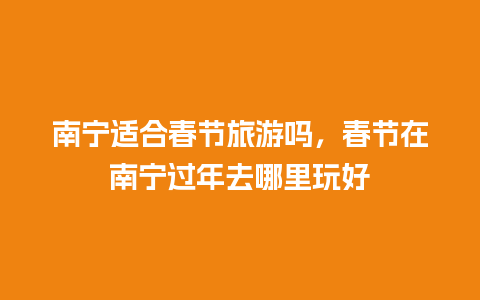 南宁适合春节旅游吗，春节在南宁过年去哪里玩好